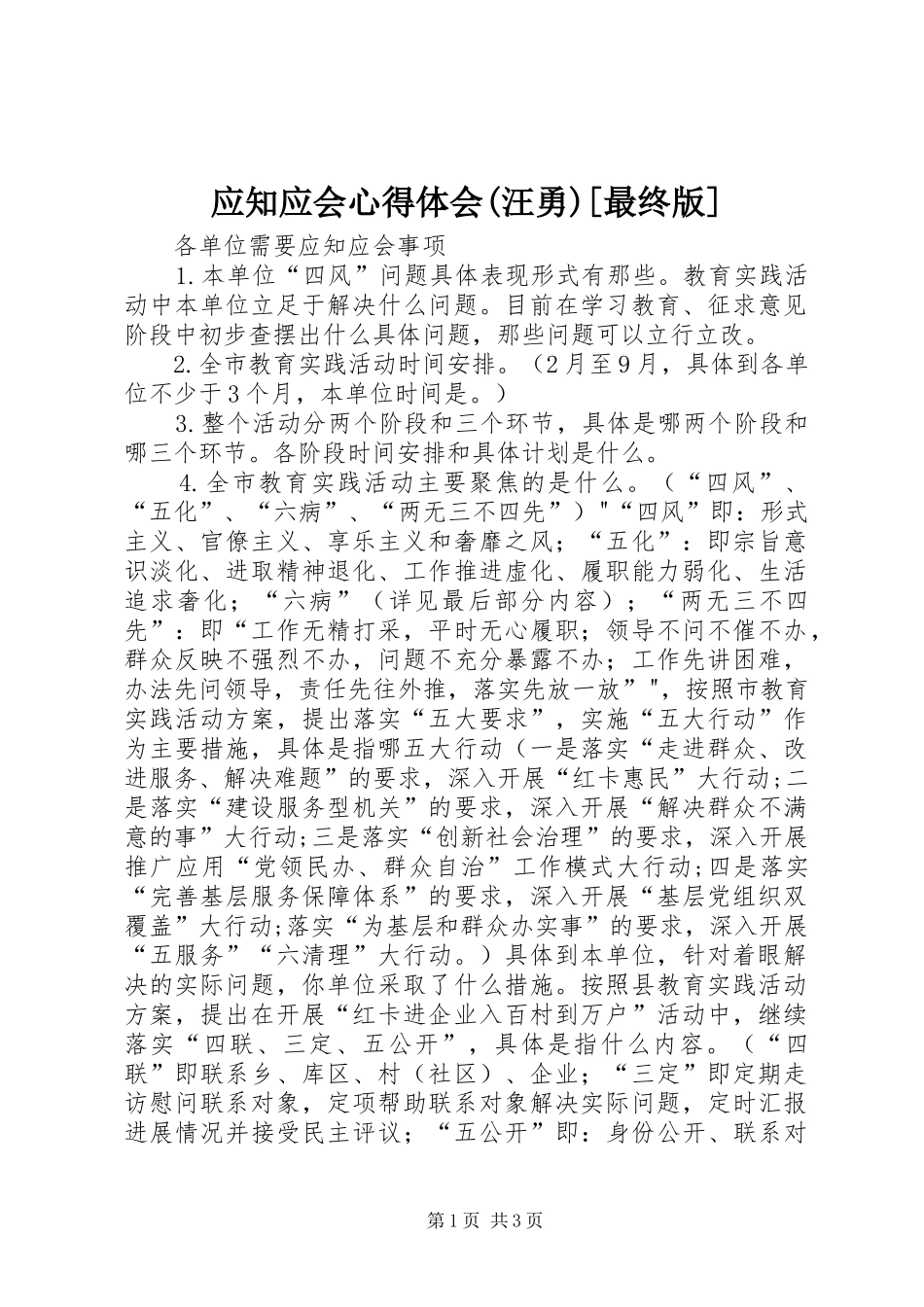 应知应会心得体会(汪勇)[最终版]

各单位需要应知应会事项

1.本单位“四风”问题具体表现形式有那些。教育实践活动中本单位立足于解决什么问题。目前在学习教育、征求意见阶段中初步查摆出什么具体问题，那些问题可以立行立改。

2.全市教育实践活动时间安排。（2月至9月，具体到各单位不少于3个月，本单位时间是。）

3.整个活动分两个阶段和三个环节，具体是哪两个阶段和哪三个环节。各阶段时间安排和具体计划是什么。

4.全市教育实践活动主要聚焦的是什么。（“四风”、“五化”、“六病”、“两无三不四先”）"“四风”即：形式主义、官僚主义、享乐主义和奢靡之风；“五化”：即宗旨意识淡化、进取精神退化、工作推进虚化、履职能力弱化、生活追求奢化；“六病”（详见最后部分内容）；“两无三不四先”：即“工作无精打采，平时无心履职；领导不问不催不办，群众反映不强烈不办，问题不充分暴露不办；工作先讲困难，办法先问领导，责任先往外推，落实先放一放”",按照市教育实践活动方案，提出落实“五大要求”，实施“五大行动”作为主要措施，具体是指哪五大行动（一是落实“走进群众、改进服务、解决难题”的要求，深入开展“红卡惠民”大行动;二是落实“建设服务型机关”的要求，深入开展“解决群众不满意的事”大行动;三是落实“创新社会治理”的要求，深入开展推广应用“党领民办、群众自治”工作模式大行动;四是落实“完善基层服务保障体系”的要求，深入开展“基层党组织双覆盖”大行动;落实“为基层和群众办实事”的要求，深入开展“五服务”“六清理”大行动。）具体到本单位，针对着眼解决的实际问题，你单位采取了什么措施。按照县教育实践活动方案，提出在开展“红卡进企业入百村到万户”活动中，继续落实“四联、三定、五公开”，具体是指什么内容。（“四联”即联系乡、库区、村（社区）、企业；“三定”即定期走访慰问联系对象，定项帮助联系对象解决实际问题，定时汇报进展情况并接受民主评议；“五公开”即：身份公开、联系对

第1页 共3页